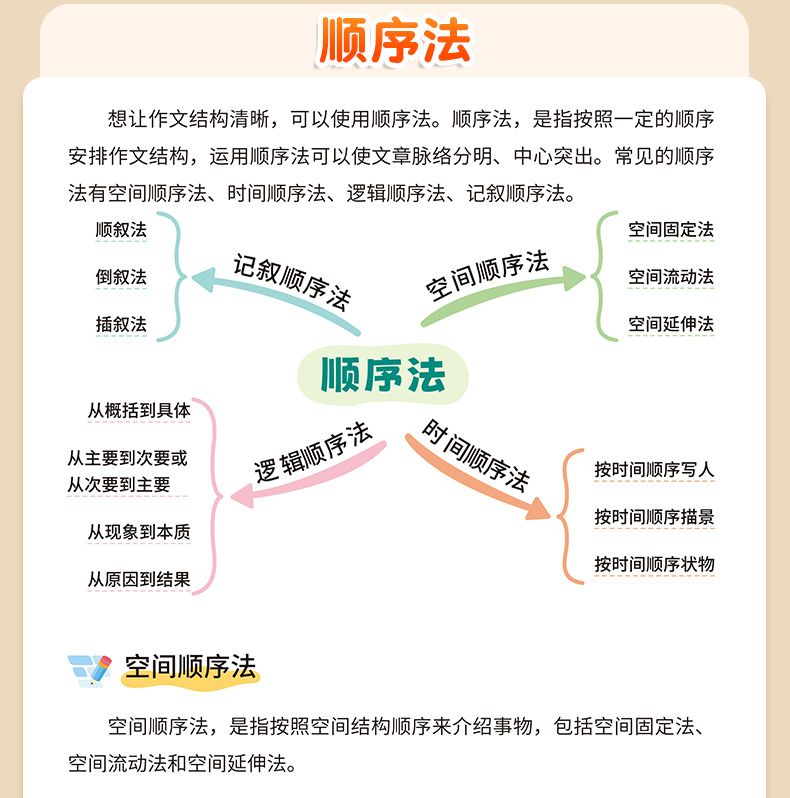 顺序法

想让作文结构清晰，可以使用顺序法。顺序法，是指按照一定的顺序安排作文结构，运用顺序法可以使文章脉络分明、中心突出。常见的顺序法有空间顺序法、时间顺序法、逻辑顺序法、记叙顺序法。

顺叙法
倒叙法
插叙法
记叙顺序法

空间顺序法
空间固定法
空间流动法
空间延伸法

顺序法

从概括到具体
从主要到次要或从次要到主要
从现象到本质
从原因到结果
逻辑顺序法

时间顺序法
按时间顺序写人
按时间顺序描景
按时间顺序状物

空间顺序法

空间顺序法，是指按照空间结构顺序来介绍事物，包括空间固定法、空间流动法和空间延伸法。